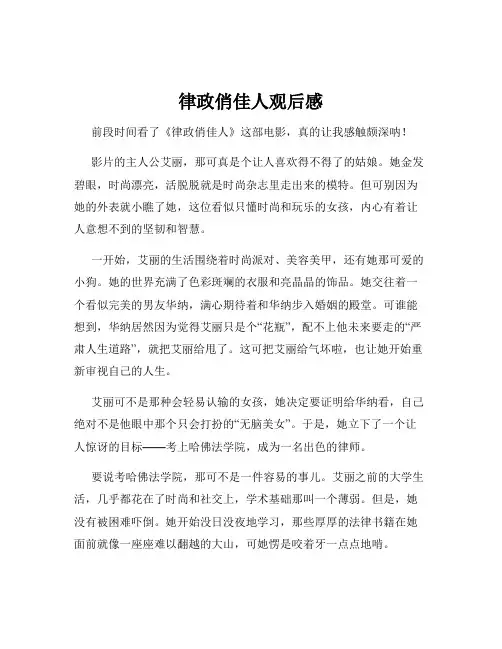 律政俏佳人观后感

前段时间看了《律政俏佳人》这部电影，真的让我感触颇深呐！

影片的主人公艾丽，那可真是个让人喜欢得不得了的姑娘。她金发碧眼，时尚漂亮，活脱脱就是时尚杂志里走出来的模特。但可别因为她的外表就小瞧了她，这位看似只懂时尚和玩乐的女孩，内心有着让人意想不到的坚韧和智慧。

一开始，艾丽的生活围绕着时尚派对、美容美甲，还有她那可爱的小狗。她的世界充满了色彩斑斓的衣服和亮晶晶的饰品。她交往着一个看似完美的男友华纳，满心期待着和华纳步入婚姻的殿堂。可谁能想到，华纳居然因为觉得艾丽只是个“花瓶”，配不上他未来要走的“严肃人生道路”，就把艾丽给甩了。这可把艾丽给气坏啦，也让她开始重新审视自己的人生。

艾丽可不是那种会轻易认输的女孩，她决定要证明给华纳看，自己绝对不是他眼中那个只会打扮的“无脑美女”。于是，她立下了一个让人惊讶的目标——考上哈佛法学院，成为一名出色的律师。

要说考哈佛法学院，那可不是一件容易的事儿。艾丽之前的大学生活，几乎都花在了时尚和社交上，学术基础那叫一个薄弱。但是，她没有被困难吓倒。她开始没日没夜地学习，那些厚厚的法律书籍在她面前就像一座座难以翻越的大山，可她愣是咬着牙一点点地啃。